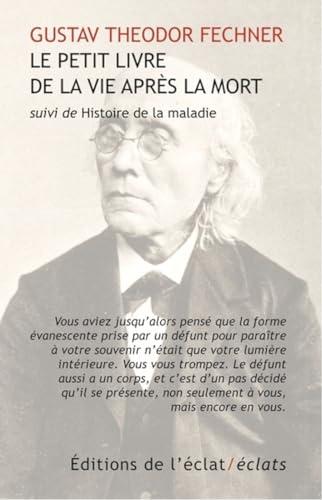 GUSTAV THEODOR FECHNER
LE PETIT LIVRE
DE LA VIE APRÈS LA MORT
suivi de Histoire de la maladie

Vous aviez jusqu'alors pensé que la forme évanescente prise par un défunt pour paraître à votre souvenir n'était que votre lumière intérieure. Vous vous trompez. Le défunt aussi a un corps, et c'est d'un pas décidé qu'il se présente, non seulement à vous, mais encore en vous.

Éditions de l'éclat/éclats